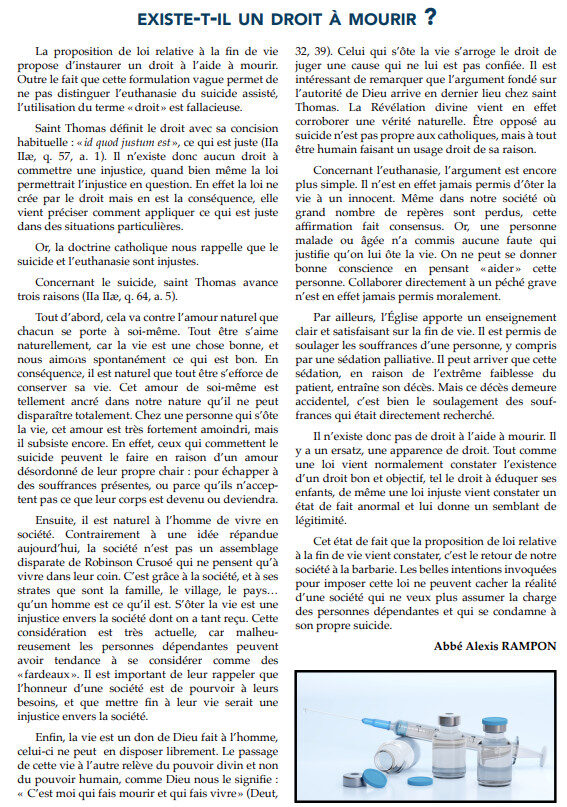 EXISTE-T-IL UN DROIT À MOURIR ?

La proposition de loi relative à la fin de vie propose d'instaurer un droit à l'aide à mourir. Outre le fait que cette formulation vague permet de ne pas distinguer l'euthanasie du suicide assisté, l'utilisation du terme « droit » est fallacieuse.

Saint Thomas définit le droit avec sa concision habituelle : « id quod justum est », ce qui est juste (IIa IIæ, q. 57, a. 1). Il n'existe donc aucun droit à commettre une injustice, quand bien même la loi permettrait l'injustice en question. En effet la loi ne crée par le droit mais en est la conséquence, elle vient préciser comment appliquer ce qui est juste dans des situations particulières.

Or, la doctrine catholique nous rappelle que le suicide et l'euthanasie sont injustes.

Concernant le suicide, saint Thomas avance trois raisons (IIa IIæ, q. 64, a. 5).

Tout d'abord, cela va contre l'amour naturel que chacun se porte à soi-même. Tout être s'aime naturellement, car la vie est une chose bonne, et nous aimons spontanément ce qui est bon. En conséquence, il est naturel que tout être s'efforce de conserver sa vie. Cet amour de soi-même est tellement ancré dans notre nature qu'il ne peut disparaître totalement. Chez une personne qui s'ôte la vie, cet amour est très fortement amoindri, mais il subsiste encore. En effet, ceux qui commettent le suicide peuvent le faire en raison d'un amour désordonné de leur propre chair : pour échapper à des souffrances présentes, ou parce qu'ils n'acceptent pas ce que leur corps est devenu ou deviendra.

Ensuite, il est naturel à l'homme de vivre en société. Contrairement à une idée répandue aujourd'hui, la société n'est pas un assemblage disparate de Robinson Crusoé qui ne pensent qu'à vivre dans leur coin. C'est grâce à la société, et à ses strates que sont la famille, le village, le pays… qu'un homme est ce qu'il est. S'ôter la vie est une injustice envers la société dont on a tant reçu. Cette considération est très actuelle, car malheureusement les personnes dépendantes peuvent avoir tendance à se considérer comme des « fardeaux ». Il est important de leur rappeler que l'honneur d'une société est de pourvoir à leurs besoins, et que mettre fin à leur vie serait une injustice envers la société.

Enfin, la vie est un don de Dieu fait à l'homme, celui-ci ne peut en disposer librement. Le passage de cette vie à l'autre relève du pouvoir divin et non du pouvoir humain, comme Dieu nous le signifie : « C'est moi qui fais mourir et qui fais vivre » (Deut, 32, 39). Celui qui s'ôte la vie s'arroge le droit de juger une cause qui ne lui est pas confiée. Il est intéressant de remarquer que l'argument fondé sur l'autorité de Dieu arrive en dernier lieu chez saint Thomas. La Révélation divine vient en effet corroborer une vérité naturelle. Être opposé au suicide n'est pas propre aux catholiques, mais à tout être humain faisant un usage droit de sa raison.

Concernant l'euthanasie, l'argument est encore plus simple. Il n'est en effet jamais permis d'ôter la vie à un innocent. Même dans notre société où grand nombre de repères sont perdus, cette affirmation fait consensus. Or, une personne malade ou âgée n'a commis aucune faute qui justifie qu'on lui ôte la vie. On ne peut se donner bonne conscience en pensant « aider » cette personne. Collaborer directement à un péché grave n'est en effet jamais permis moralement.

Par ailleurs, l'Église apporte un enseignement clair et satisfaisant sur la fin de vie. Il est permis de soulager les souffrances d'une personne, y compris par une sédation palliative. Il peut arriver que cette sédation, en raison de l'extrême faiblesse du patient, entraîne son décès. Mais ce décès demeure accidentel, c'est bien le soulagement des souffrances qui était directement recherché.

Il n'existe donc pas de droit à l'aide à mourir. Il y a un ersatz, une apparence de droit. Tout comme une loi vient normalement constater l'existence d'un droit bon et objectif, tel le droit à éduquer ses enfants, de même une loi injuste vient constater un état de fait anormal et lui donne un semblant de légitimité.

Cet état de fait que la proposition de loi relative à la fin de vie vient constater, c'est le retour de notre société à la barbarie. Les belles intentions invoquées pour imposer cette loi ne peuvent cacher la réalité d'une société qui ne veux plus assumer la charge des personnes dépendantes et qui se condamne à son propre suicide.

Abbé Alexis RAMPON